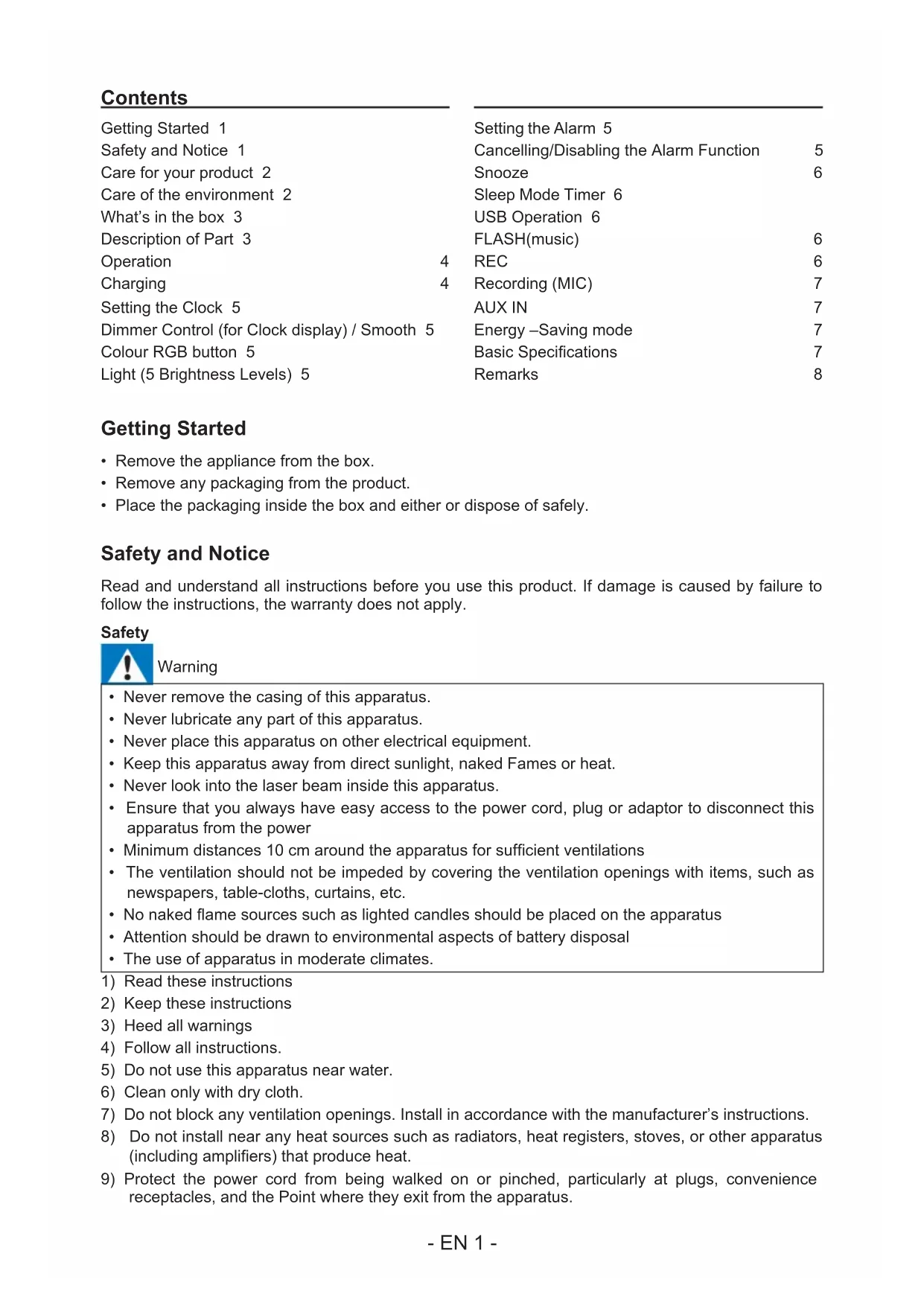 Contents

Getting Started 1
Safety and Notice 1
Care for your product 2
Care of the environment 2
What's in the box 3
Description of Part 3
Operation 4
Charging 4
Setting the Clock 5
Dimmer Control (for Clock display) / Smooth 5
Colour RGB button 5
Light (5 Brightness Levels) 5

Setting the Alarm 5
Cancelling/Disabling the Alarm Function 5
Snooze 6
Sleep Mode Timer 6
USB Operation 6
FLASH(music) 6
REC 6
Recording (MIC) 7
AUX IN 7
Energy –Saving mode 7
Basic Specifications 7
Remarks 8

Getting Started

• Remove the appliance from the box.
• Remove any packaging from the product.
• Place the packaging inside the box and either or dispose of safely.

Safety and Notice

Read and understand all instructions before you use this product. If damage is caused by failure to follow the instructions, the warranty does not apply.

Safety

Warning

• Never remove the casing of this apparatus.
• Never lubricate any part of this apparatus.
• Never place this apparatus on other electrical equipment.
• Keep this apparatus away from direct sunlight, naked Fames or heat.
• Never look into the laser beam inside this apparatus.
• Ensure that you always have easy access to the power cord, plug or adaptor to disconnect this apparatus from the power
• Minimum distances 10 cm around the apparatus for sufficient ventilations
• The ventilation should not be impeded by covering the ventilation openings with items, such as newspapers, table-cloths, curtains, etc.
• No naked flame sources such as lighted candles should be placed on the apparatus
• Attention should be drawn to environmental aspects of battery disposal
• The use of apparatus in moderate climates.

1) Read these instructions
2) Keep these instructions
3) Heed all warnings
4) Follow all instructions.
5) Do not use this apparatus near water.
6) Clean only with dry cloth.
7) Do not block any ventilation openings. Install in accordance with the manufacturer's instructions.
8) Do not install near any heat sources such as radiators, heat registers, stoves, or other apparatus (including amplifiers) that produce heat.
9) Protect the power cord from being walked on or pinched, particularly at plugs, convenience receptacles, and the Point where they exit from the apparatus.

- EN 1 -